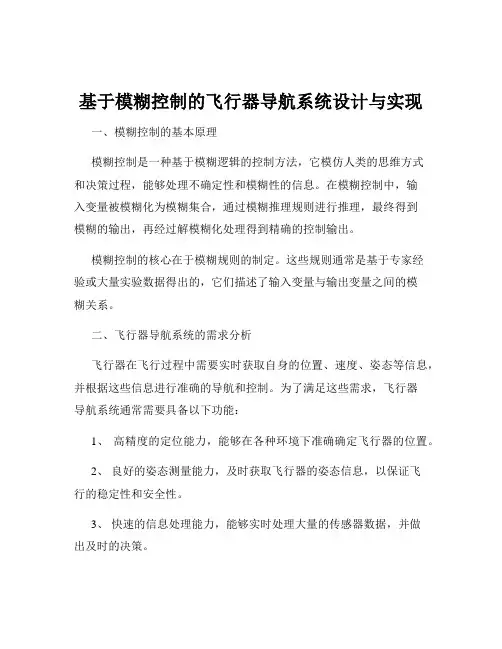 基于模糊控制的飞行器导航系统设计与实现

一、模糊控制的基本原理

模糊控制是一种基于模糊逻辑的控制方法，它模仿人类的思维方式和决策过程，能够处理不确定性和模糊性的信息。在模糊控制中，输入变量被模糊化为模糊集合，通过模糊推理规则进行推理，最终得到模糊的输出，再经过解模糊化处理得到精确的控制输出。

模糊控制的核心在于模糊规则的制定。这些规则通常是基于专家经验或大量实验数据得出的，它们描述了输入变量与输出变量之间的模糊关系。

二、飞行器导航系统的需求分析

飞行器在飞行过程中需要实时获取自身的位置、速度、姿态等信息，并根据这些信息进行准确的导航和控制。为了满足这些需求，飞行器导航系统通常需要具备以下功能：

1、 高精度的定位能力，能够在各种环境下准确确定飞行器的位置。

2、 良好的姿态测量能力，及时获取飞行器的姿态信息，以保证飞行的稳定性和安全性。

3、 快速的信息处理能力，能够实时处理大量的传感器数据，并做出及时的决策。